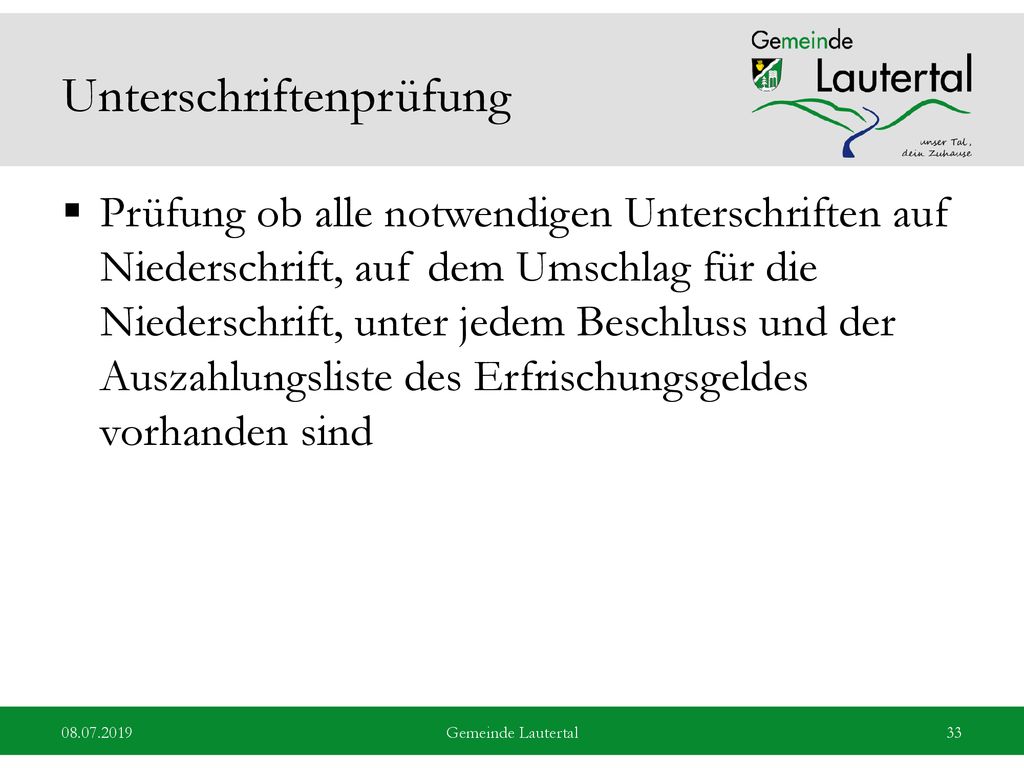 Unterschriftenprüfung

Gemeinde Lautertal

unser Tal, dein Zuhause

▪ Prüfung ob alle notwendigen Unterschriften auf Niederschrift, auf dem Umschlag für die Niederschrift, unter jedem Beschluss und der Auszahlungsliste des Erfrischungsgeldes vorhanden sind

08.07.2019

Gemeinde Lautertal

33